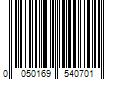 0 050169 540701